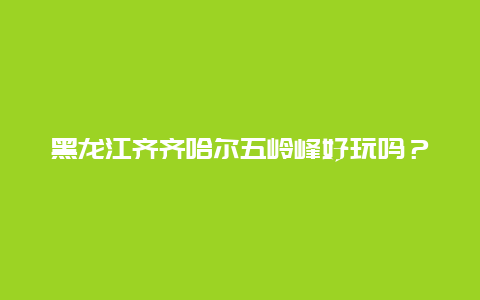 黑龙江齐齐哈尔五岭峰好玩吗？